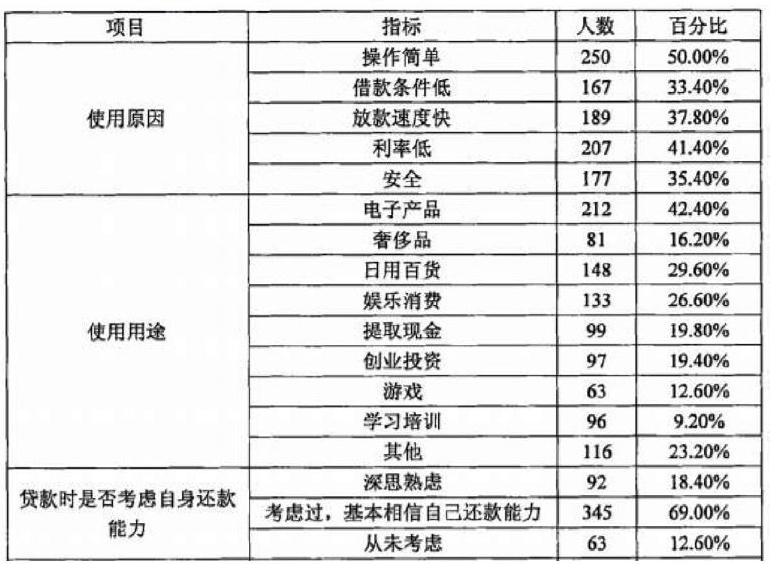 | 项目 | 指标 | 人数 | 百分比 |
|---|---|---|---|
| 使用原因 | 操作简单 | 250 | 50.00% |
| | 借款条件低 | 167 | 33.40% |
| | 放款速度快 | 189 | 37.80% |
| | 利率低 | 207 | 41.40% |
| | 安全 | 177 | 35.40% |
| 使用用途 | 电子产品 | 212 | 42.40% |
| | 奢侈品 | 81 | 16.20% |
| | 日用百货 | 148 | 29.60% |
| | 娱乐消费 | 133 | 26.60% |
| | 提取现金 | 99 | 19.80% |
| | 创业投资 | 97 | 19.40% |
| | 游戏 | 63 | 12.60% |
| | 学习培训 | 96 | 9.20% |
| | 其他 | 116 | 23.20% |
| 贷款时是否考虑自身还款能力 | 深思熟虑 | 92 | 18.40% |
| | 考虑过，基本相信自己还款能力 | 345 | 69.00% |
| | 从未考虑 | 63 | 12.60% |